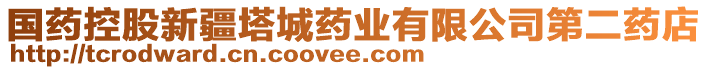 国药控股新疆塔城药业有限公司第二药店
http://tcrodward.cn.coovee.com